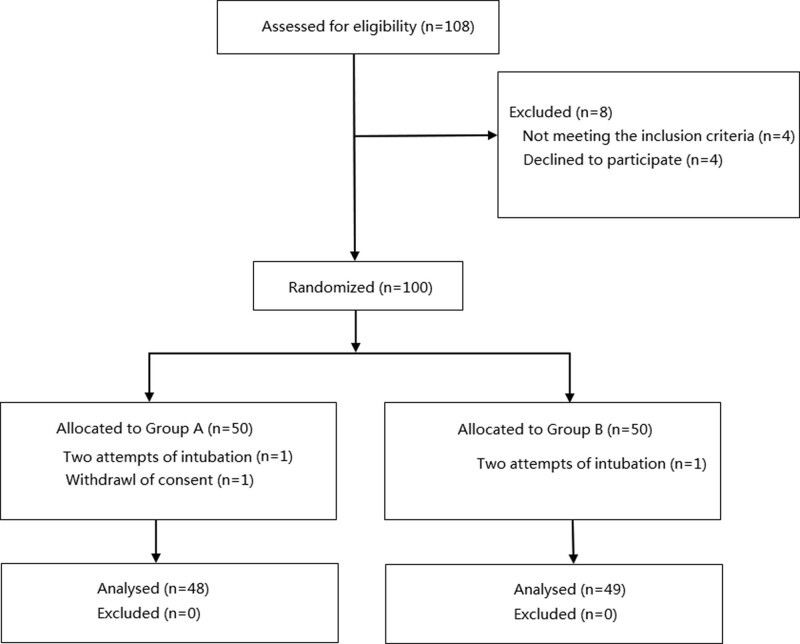 Assessed for eligibility (n=108)

Excluded (n=8)
Not meeting the inclusion criteria (n=4)
Declined to participate (n=4)

Randomized (n=100)

Allocated to Group A (n=50)
Two attempts of intubation (n=1)
Withdrawl of consent (n=1)

Allocated to Group B (n=50)
Two attempts of intubation (n=1)

Analysed (n=48)
Excluded (n=0)

Analysed (n=49)
Excluded (n=0)